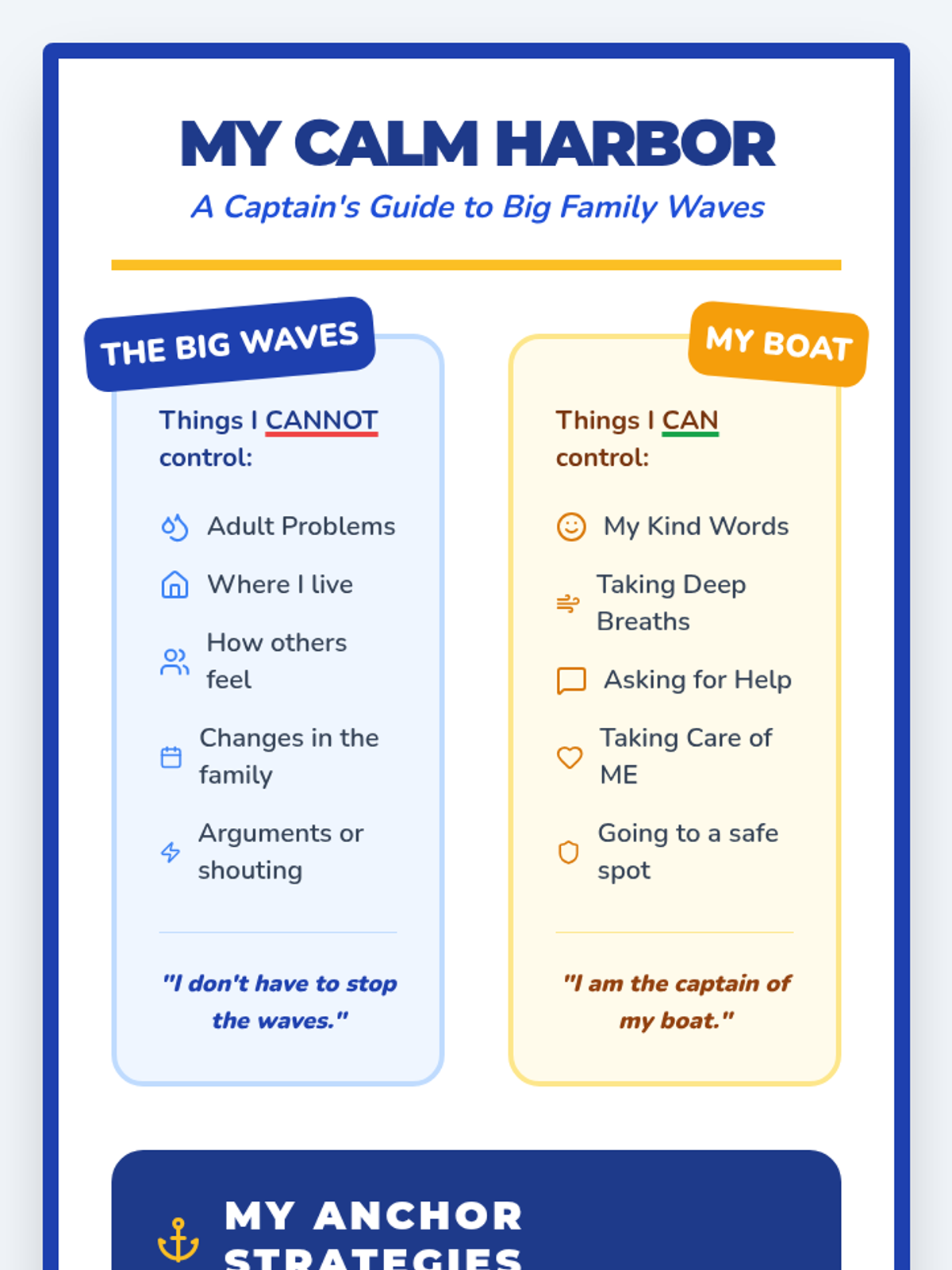 MY CALM HARBOR

A Captain's Guide to Big Family Waves

THE BIG WAVES

Things I CANNOT control:

Adult Problems

Where I live

How others feel

Changes in the family

Arguments or shouting

"I don't have to stop the waves."

MY BOAT

Things I CAN control:

My Kind Words

Taking Deep Breaths

Asking for Help

Taking Care of ME

Going to a safe spot

"I am the captain of my boat."

MY ANCHOR STRATEGIES